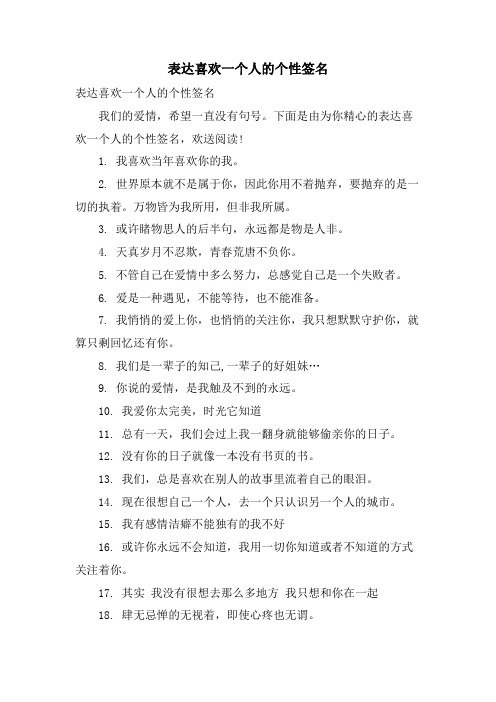 表达喜欢一个人的个性签名

表达喜欢一个人的个性签名

我们的爱情，希望一直没有句号。下面是由为你精心的表达喜欢一个人的个性签名，欢送阅读！

1. 我喜欢当年喜欢你的我。

2. 世界原本就不是属于你，因此你用不着抛弃，要抛弃的是一切的执着。万物皆为我所用，但非我所属。

3. 或许睹物思人的后半句，永远都是物是人非。

4. 天真岁月不忍欺，青春荒唐不负你。

5. 不管自己在爱情中多么努力，总感觉自己是一个失败者。

6. 爱是一种遇见，不能等待，也不能准备。

7. 我悄悄的爱上你，也悄悄的关注你，我只想默默守护你，就算只剩回忆还有你。

8. 我们是一辈子的知己,一辈子的好姐妹…

9. 你说的爱情，是我触及不到的永远。

10. 我爱你太完美，时光它知道

11. 总有一天，我们会过上我一翻身就能够偷亲你的日子。

12. 没有你的日子就像一本没有书页的书。

13. 我们，总是喜欢在别人的故事里流着自己的眼泪。

14. 现在很想自己一个人，去一个只认识另一个人的城市。

15. 我有感情洁癖不能独有的我不好

16. 或许你永远不会知道，我用一切你知道或者不知道的方式关注着你。

17. 其实 我没有很想去那么多地方 我只想和你在一起

18. 肆无忌惮的无视着，即使心疼也无谓。